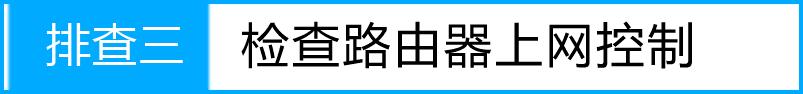 排查三 检查路由器上网控制